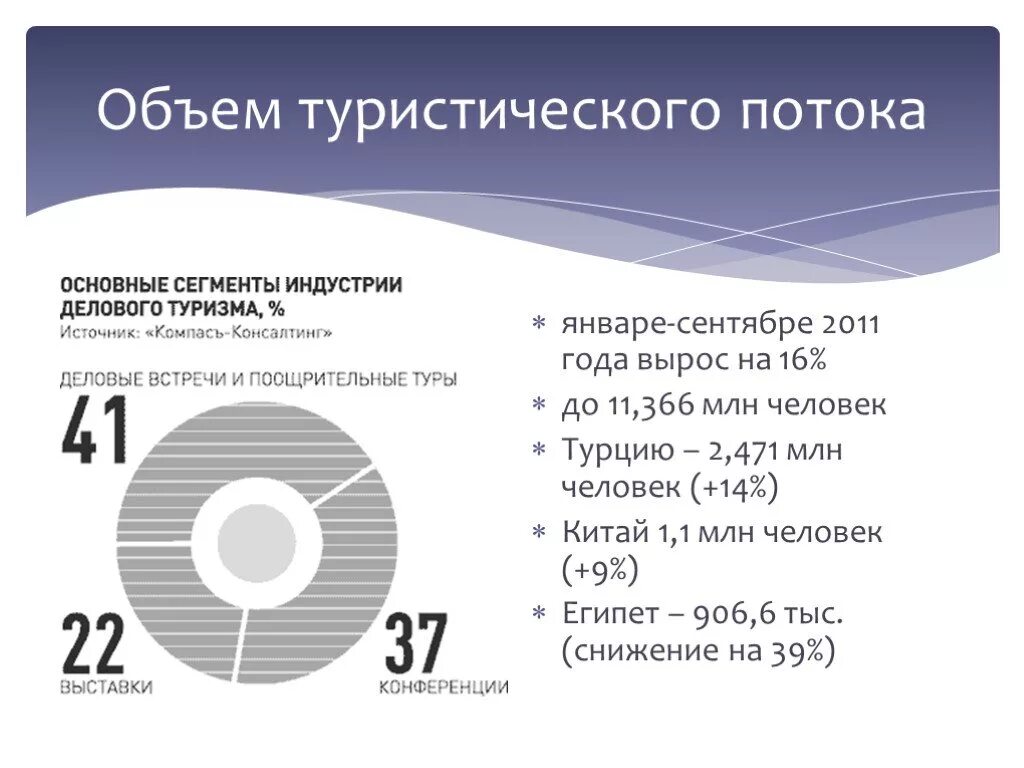 Объем туристического потока

ОСНОВНЫЕ СЕГМЕНТЫ ИНДУСТРИИ ДЕЛОВОГО ТУРИЗМА, %
Источник: «Компасъ-Консалтинг»

ДЕЛОВЫЕ ВСТРЕЧИ И ПООЩРИТЕЛЬНЫЕ ТУРЫ
41

22
ВЫСТАВКИ

37
КОНФЕРЕНЦИИ

* январе-сентябре 2011 года вырос на 16%
* до 11,366 млн человек
* Турцию – 2,471 млн человек (+14%)
* Китай 1,1 млн человек (+9%)
* Египет – 906,6 тыс. (снижение на 39%)